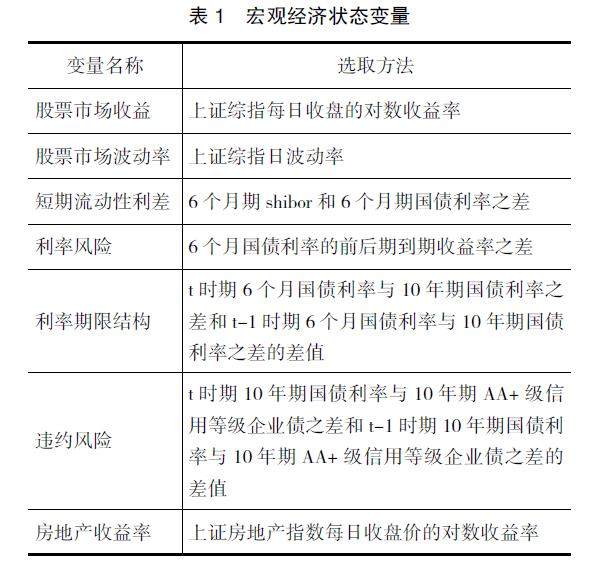 表 1　宏观经济状态变量

| 变量名称 | 选取方法 |
|---|---|
| 股票市场收益 | 上证综指每日收盘的对数收益率 |
| 股票市场波动率 | 上证综指日波动率 |
| 短期流动性利差 | 6 个月期 shibor 和 6 个月期国债利率之差 |
| 利率风险 | 6 个月国债利率的前后期到期收益率之差 |
| 利率期限结构 | t 时期 6 个月国债利率与 10 年期国债利率之差和 t-1 时期 6 个月国债利率与 10 年期国债利率之差的差值 |
| 违约风险 | t 时期 10 年期国债利率与 10 年期 AA+ 级信用等级企业债之差和 t-1 时期 10 年期国债利率与 10 年期 AA+ 级信用等级企业债之差的差值 |
| 房地产收益率 | 上证房地产指数每日收盘价的对数收益率 |